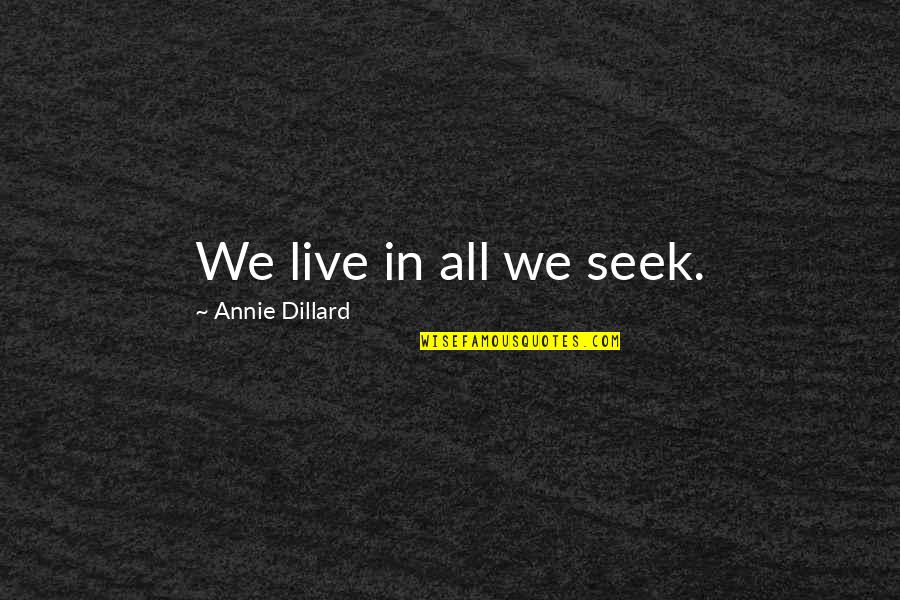 We live in all we seek.

~ Annie Dillard

WISEFAMOUSQUOTES.COM